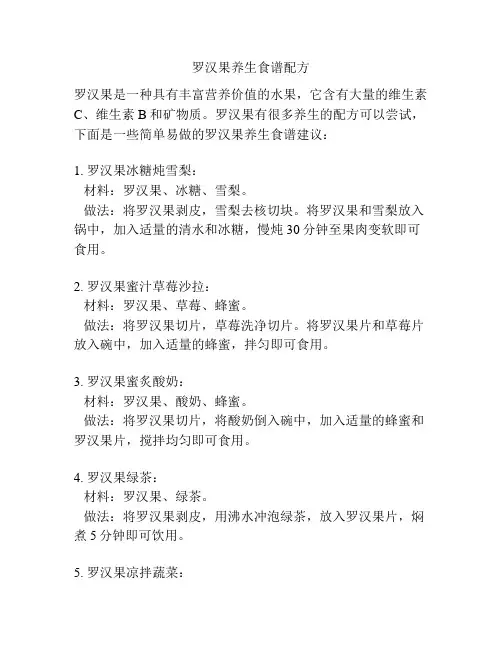 罗汉果养生食谱配方

罗汉果是一种具有丰富营养价值的水果，它含有大量的维生素C、维生素B和矿物质。罗汉果有很多养生的配方可以尝试，下面是一些简单易做的罗汉果养生食谱建议：

1. 罗汉果冰糖炖雪梨：
材料：罗汉果、冰糖、雪梨。
做法：将罗汉果剥皮，雪梨去核切块。将罗汉果和雪梨放入锅中，加入适量的清水和冰糖，慢炖30分钟至果肉变软即可食用。

2. 罗汉果蜜汁草莓沙拉：
材料：罗汉果、草莓、蜂蜜。
做法：将罗汉果切片，草莓洗净切片。将罗汉果片和草莓片放入碗中，加入适量的蜂蜜，拌匀即可食用。

3. 罗汉果蜜炙酸奶：
材料：罗汉果、酸奶、蜂蜜。
做法：将罗汉果切片，将酸奶倒入碗中，加入适量的蜂蜜和罗汉果片，搅拌均匀即可食用。

4. 罗汉果绿茶：
材料：罗汉果、绿茶。
做法：将罗汉果剥皮，用沸水冲泡绿茶，放入罗汉果片，焖煮5分钟即可饮用。

5. 罗汉果凉拌蔬菜：